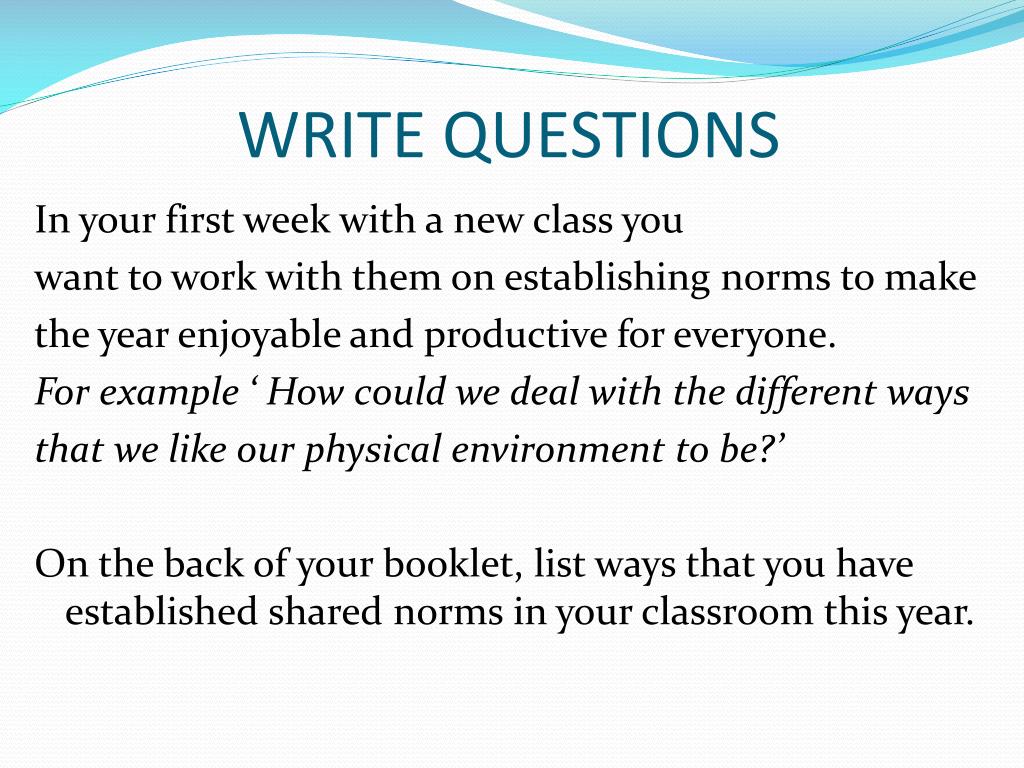 WRITE QUESTIONS

In your first week with a new class you want to work with them on establishing norms to make the year enjoyable and productive for everyone.
For example ‘ How could we deal with the different ways that we like our physical environment to be?’

On the back of your booklet, list ways that you have established shared norms in your classroom this year.